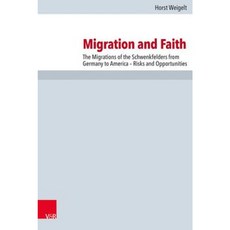 Horst Weigelt

Migration and Faith

The Migrations of the Schwenkfelders from Germany to America – Risks and Opportunities

V&R